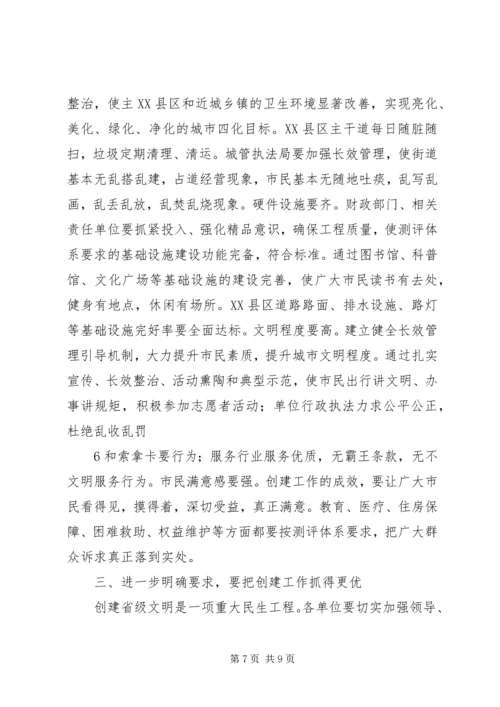 整治，使主XX县区和近城乡镇的卫生环境显著改善，实现亮化、美化、绿化、净化的城市四化目标。XX县区主干道每日随脏随扫，垃圾定期清理、清运。城管执法局要加强长效管理，使街道基本无乱搭乱建，占道经营现象，市民基本无随地吐痰，乱写乱画，乱丢乱放，乱焚乱烧现象。硬件设施要齐。财政部门、相关责任单位要抓紧投入、强化精品意识，确保工程质量，使测评体系要求的基础设施建设功能完备，符合标准。通过图书馆、科普馆、文化广场等基础设施的建设完善，使广大市民读书有去处，健身有地点，休闲有场所。XX县区道路路面、排水设施、路灯等基础设施完好率要全面达标。文明程度要高。建立健全长效管理引导机制，大力提升市民素质，提升城市文明程度。通过扎实宣传、长效整治、活动熏陶和典型示范，使市民出行讲文明、办事讲规矩，积极参加志愿者活动；单位行政执法力求公平公正，杜绝乱收乱罚

6和索拿卡要行为；服务行业服务优质，无霸王条款，无不文明服务行为。市民满意感要强。创建工作的成效，要让广大市民看得见，摸得着，深切受益，真正满意。教育、医疗、住房保障、困难救助、权益维护等方面都要按测评体系要求，把广大群众诉求真正落到实处。

三、进一步明确要求，要把创建工作抓得更优

创建省级文明是一项重大民生工程。各单位要切实加强领导、

第7页 共9页